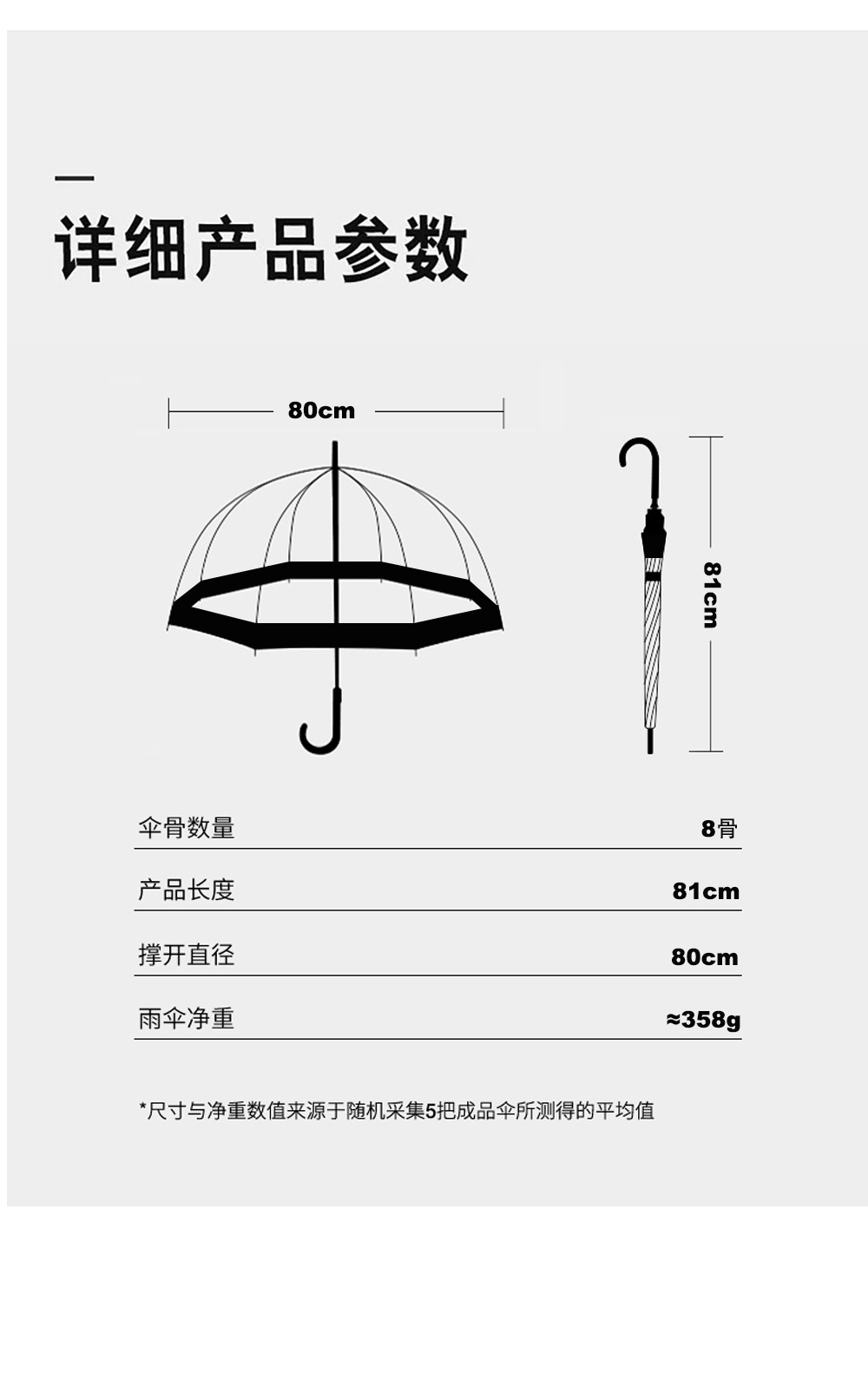 详细产品参数

80cm

81cm

| 伞骨数量 | 8骨 |
|---|---|
| 产品长度 | 81cm |
| 撑开直径 | 80cm |
| 雨伞净重 | ≈358g |

*尺寸与净重数值来源于随机采集5把成品伞所测得的平均值